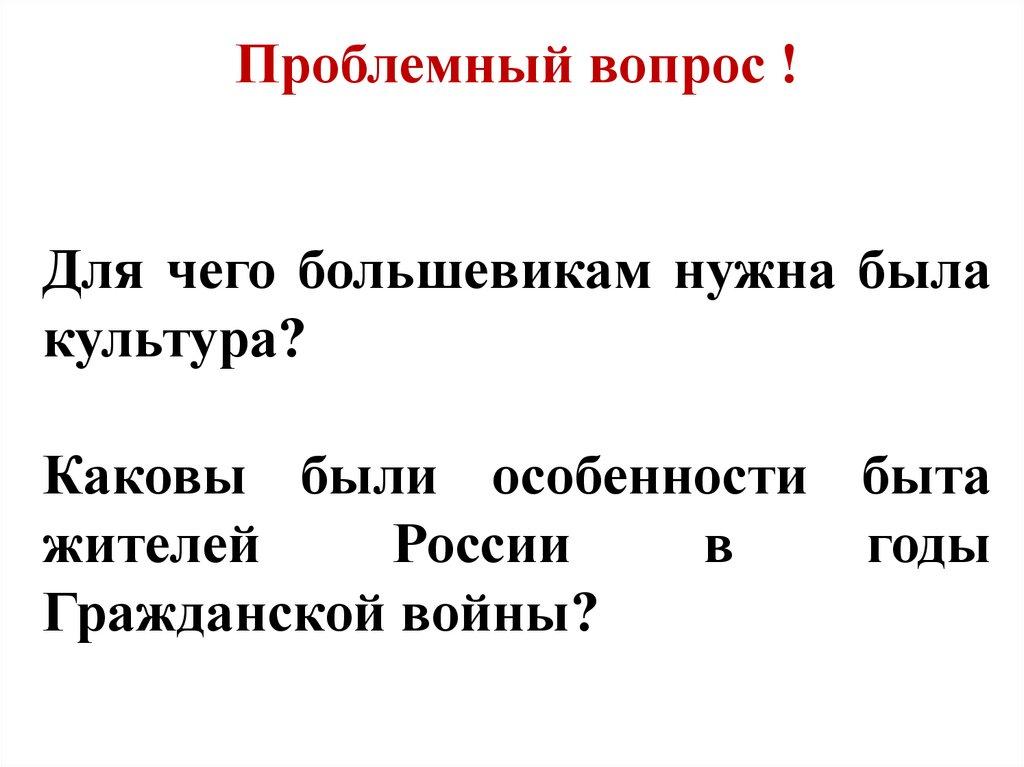 Проблемный вопрос !

Для чего большевикам нужна была культура?

Каковы были особенности быта жителей России в годы Гражданской войны?